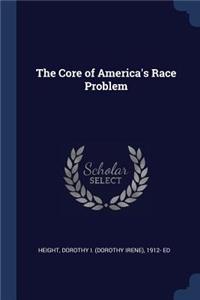 The Core of America's Race Problem

Scholar
SELECT

HEIGHT, DOROTHY I. (DOROTHY IRENE), 1912- ED